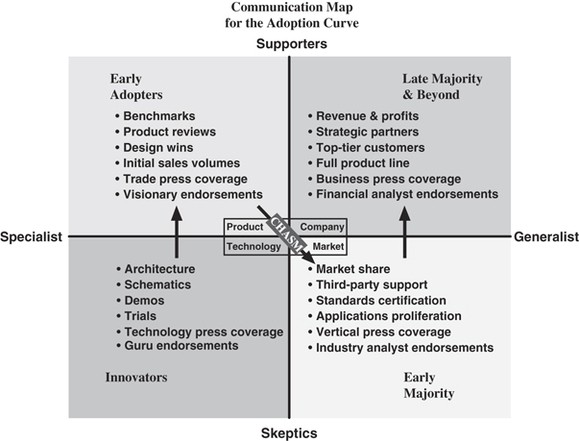 Communication Map
for the Adoption Curve

Supporters

Early Adopters
• Benchmarks
• Product reviews
• Design wins
• Initial sales volumes
• Trade press coverage
• Visionary endorsements

Late Majority & Beyond
• Revenue & profits
• Strategic partners
• Top-tier customers
• Full product line
• Business press coverage
• Financial analyst endorsements

Specialist

Product
Company
CHASM
Technology
Market

Generalist

• Architecture
• Schematics
• Demos
• Trials
• Technology press coverage
• Guru endorsements

Innovators

• Market share
• Third-party support
• Standards certification
• Applications proliferation
• Vertical press coverage
• Industry analyst endorsements

Early Majority

Skeptics